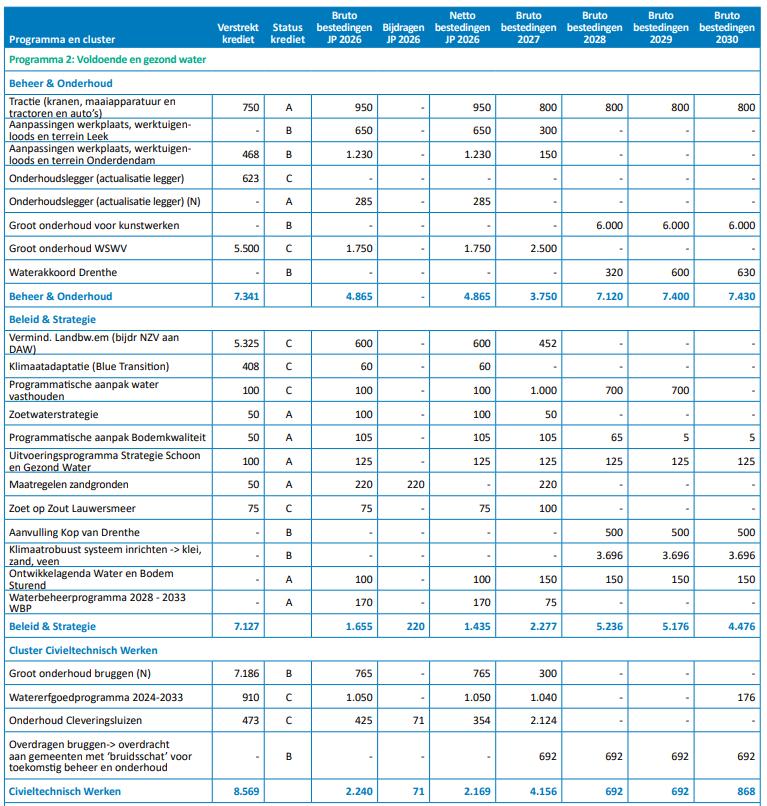 | Programma en cluster | Verstrekt krediet | Status krediet | Bruto bestedingen JP 2026 | Bijdragen JP 2026 | Netto bestedingen JP 2026 | Bruto bestedingen 2027 | Bruto bestedingen 2028 | Bruto bestedingen 2029 | Bruto bestedingen 2030 |
|---|---|---|---|---|---|---|---|---|---|
| Programma 2: Voldoende en gezond water | | | | | | | | | |
| Beheer & Onderhoud | | | | | | | | | |
| Tractie (kranen, maaiapparatuur en tractoren en auto's) | 750 | A | 950 | - | 950 | 800 | 800 | 800 | 800 |
| Aanpassingen werkplaats, werktuigenloods en terrein Leek | - | B | 650 | - | 650 | 300 | - | - | - |
| Aanpassingen werkplaats, werktuigenloods en terrein Onderdendam | 468 | B | 1.230 | - | 1.230 | 150 | - | - | - |
| Onderhoudslegger (actualisatie legger) | 623 | C | - | - | - | - | - | - | - |
| Onderhoudslegger (actualisatie legger) (N) | - | A | 285 | - | 285 | - | - | - | - |
| Groot onderhoud voor kunstwerken | - | B | - | - | - | - | 6.000 | 6.000 | 6.000 |
| Groot onderhoud WSWV | 5.500 | C | 1.750 | - | 1.750 | 2.500 | - | - | - |
| Waterakkoord Drenthe | - | B | - | - | - | - | 320 | 600 | 630 |
| Beheer & Onderhoud | 7.341 | | 4.865 | - | 4.865 | 3.750 | 7.120 | 7.400 | 7.430 |
| Beleid & Strategie | | | | | | | | | |
| Vermind. Landbw.em (bijdr NZV aan DAW) | 5.325 | C | 600 | - | 600 | 452 | - | - | - |
| Klimaatadaptatie (Blue Transition) | 408 | C | 60 | - | 60 | - | - | - | - |
| Programmatische aanpak water vasthouden | 100 | C | 100 | - | 100 | 1.000 | 700 | 700 | - |
| Zoetwaterstrategie | 50 | A | 100 | - | 100 | 50 | - | - | - |
| Programmatische aanpak Bodemkwaliteit | 50 | A | 105 | - | 105 | 105 | 65 | 5 | 5 |
| Uitvoeringsprogramma Strategie Schoon en Gezond Water | 100 | A | 125 | - | 125 | 125 | 125 | 125 | 125 |
| Maatregelen zandgronden | 50 | A | 220 | 220 | - | 220 | - | - | - |
| Zoet op Zout Lauwersmeer | 75 | C | 75 | - | 75 | 100 | - | - | - |
| Aanvulling Kop van Drenthe | - | B | - | - | - | - | 500 | 500 | 500 |
| Klimaatrobuust systeem inrichten -> klei, zand, veen | - | B | - | - | - | - | 3.696 | 3.696 | 3.696 |
| Ontwikkelagenda Water en Bodem Sturend | - | A | 100 | - | 100 | 150 | 150 | 150 | 150 |
| Waterbeheerprogramma 2028 - 2033 WBP | - | A | 170 | - | 170 | 75 | - | - | - |
| Beleid & Strategie | 7.127 | | 1.655 | 220 | 1.435 | 2.277 | 5.236 | 5.176 | 4.476 |
| Cluster Civieltechnisch Werken | | | | | | | | | |
| Groot onderhoud bruggen (N) | 7.186 | B | 765 | - | 765 | 300 | - | - | - |
| Watererfgoedprogramma 2024-2033 | 910 | C | 1.050 | - | 1.050 | 1.040 | - | - | 176 |
| Onderhoud Cleveringsluizen | 473 | C | 425 | 71 | 354 | 2.124 | - | - | - |
| Overdragen bruggen-> overdracht aan gemeenten met 'bruidsschat' voor toekomstig beheer en onderhoud | - | B | - | - | - | 692 | 692 | 692 | 692 |
| Civieltechnisch Werken | 8.569 | | 2.240 | 71 | 2.169 | 4.156 | 692 | 692 | 868 |